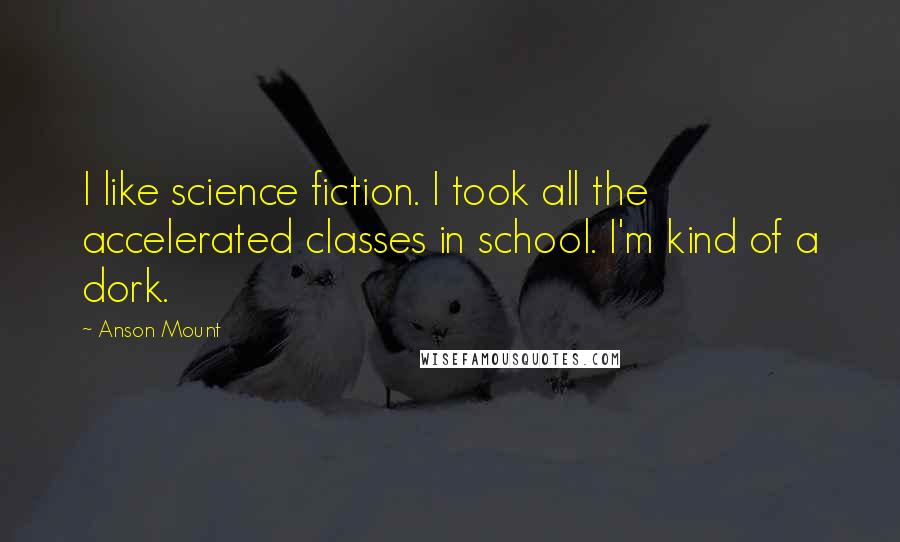 I like science fiction. I took all the accelerated classes in school. I'm kind of a dork.

~ Anson Mount

WISEFAMOUSQUOTES.COM